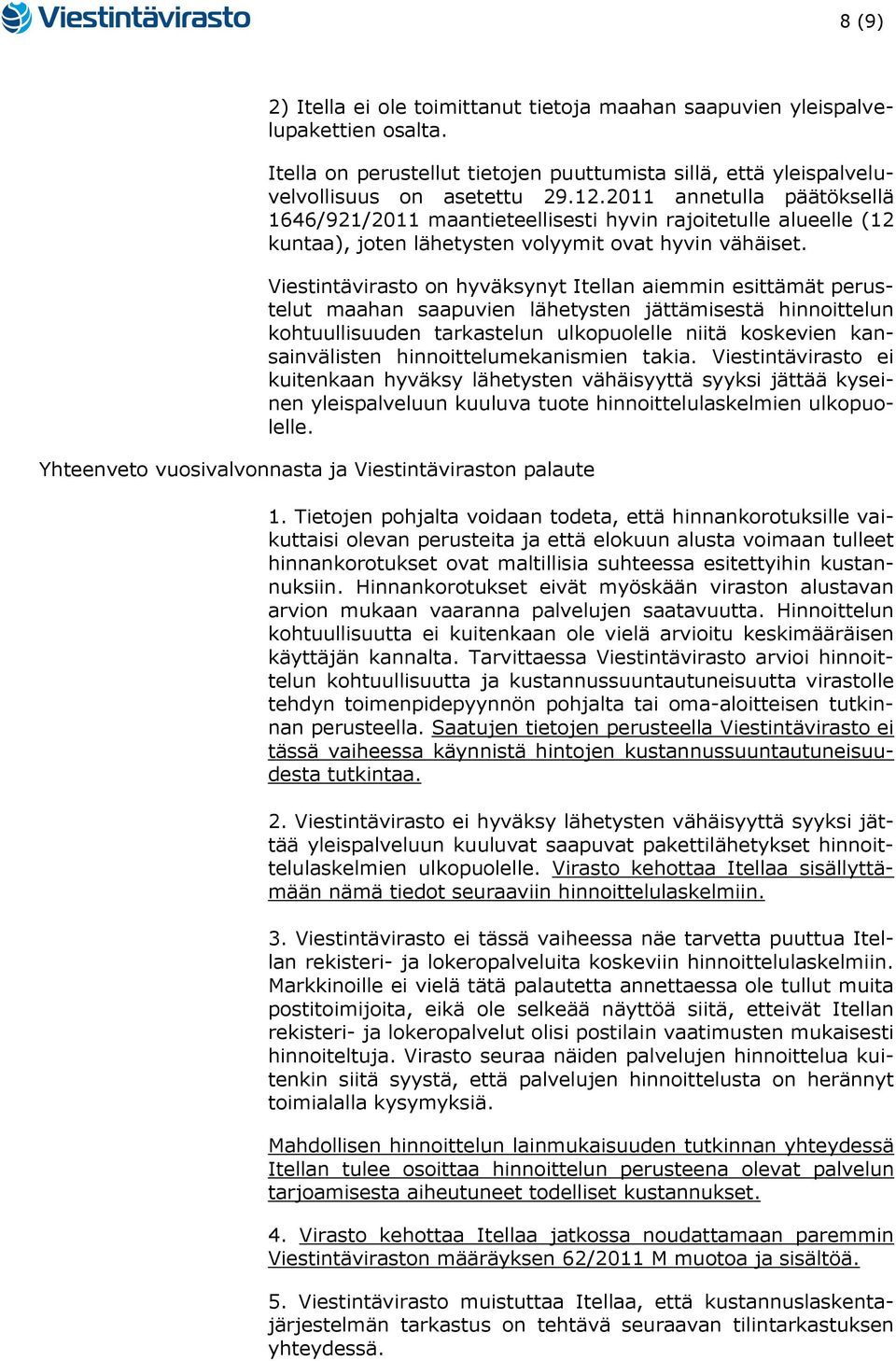 Viestintävirasto

8 (9)

2) Itella ei ole toimittanut tietoja maahan saapuvien yleispalvelupakettien osalta.

Itella on perustellut tietojen puuttumista sillä, että yleispalveluvelvollisuus on asetettu 29.12.2011 annetulla päätöksellä 1646/921/2011 maantieteellisesti hyvin rajoitetulle alueelle (12 kuntaa), joten lähetysten volyymit ovat hyvin vähäiset.

Viestintävirasto on hyväksynyt Itellan aiemmin esittämät perustelut maahan saapuvien lähetysten jättämisestä hinnoittelun kohtuullisuuden tarkastelun ulkopuolelle niitä koskevien kansainvälisten hinnoittelumekanismien takia. Viestintävirasto ei kuitenkaan hyväksy lähetysten vähäisyyttä syyksi jättää kyseinen yleispalveluun kuuluva tuote hinnoittelulaskelmien ulkopuolelle.

Yhteenveto vuosivalvonnasta ja Viestintäviraston palaute

1. Tietojen pohjalta voidaan todeta, että hinnankorotuksille vaikuttaisi olevan perusteita ja että elokuun alusta voimaan tulleet hinnankorotukset ovat maltillisia suhteessa esitettyihin kustannuksiin. Hinnankorotukset eivät myöskään viraston alustavan arvion mukaan vaaranna palvelujen saatavuutta. Hinnoittelun kohtuullisuutta ei kuitenkaan ole vielä arvioitu keskimääräisen käyttäjän kannalta. Tarvittaessa Viestintävirasto arvioi hinnoittelun kohtuullisuutta ja kustannussuuntautuneisuutta virastolle tehdyn toimenpidepyynnön pohjalta tai oma-aloitteisen tutkinnan perusteella. Saatujen tietojen perusteella Viestintävirasto ei tässä vaiheessa käynnistä hintojen kustannussuuntautuneisuudesta tutkintaa.

2. Viestintävirasto ei hyväksy lähetysten vähäisyyttä syyksi jättää yleispalveluun kuuluvat saapuvat pakettilähetykset hinnoittelulaskelmien ulkopuolelle. Virasto kehottaa Itellaa sisällyttämään nämä tiedot seuraaviin hinnoittelulaskelmiin.

3. Viestintävirasto ei tässä vaiheessa näe tarvetta puuttua Itellan rekisteri- ja lokeropalveluita koskeviin hinnoittelulaskelmiin. Markkinoille ei vielä tätä palautetta annettaessa ole tullut muita postitoimijoita, eikä ole selkeää näyttöä siitä, etteivät Itellan rekisteri- ja lokeropalvelut olisi postilain vaatimusten mukaisesti hinnoiteltuja. Virasto seuraa näiden palvelujen hinnoittelua kuitenkin siitä syystä, että palvelujen hinnoittelusta on herännyt toimialalla kysymyksiä.

Mahdollisen hinnoittelun lainmukaisuuden tutkinnan yhteydessä Itellan tulee osoittaa hinnoittelun perusteena olevat palvelun tarjoamisesta aiheutuneet todelliset kustannukset.

4. Virasto kehottaa Itellaa jatkossa noudattamaan paremmin Viestintäviraston määräyksen 62/2011 M muotoa ja sisältöä.

5. Viestintävirasto muistuttaa Itellaa, että kustannuslaskentajärjestelmän tarkastus on tehtävä seuraavan tilintarkastuksen yhteydessä.